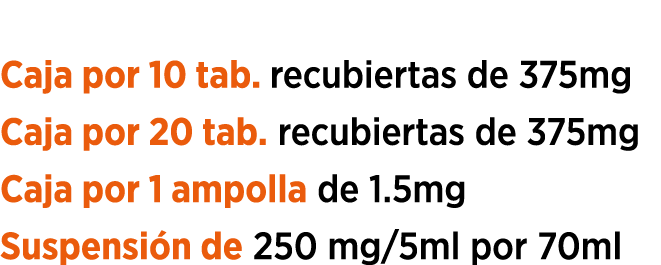 Caja por 10 tab. recubiertas de 375mg
Caja por 20 tab. recubiertas de 375mg
Caja por 1 ampolla de 1.5mg
Suspensión de 250 mg/5ml por 70ml